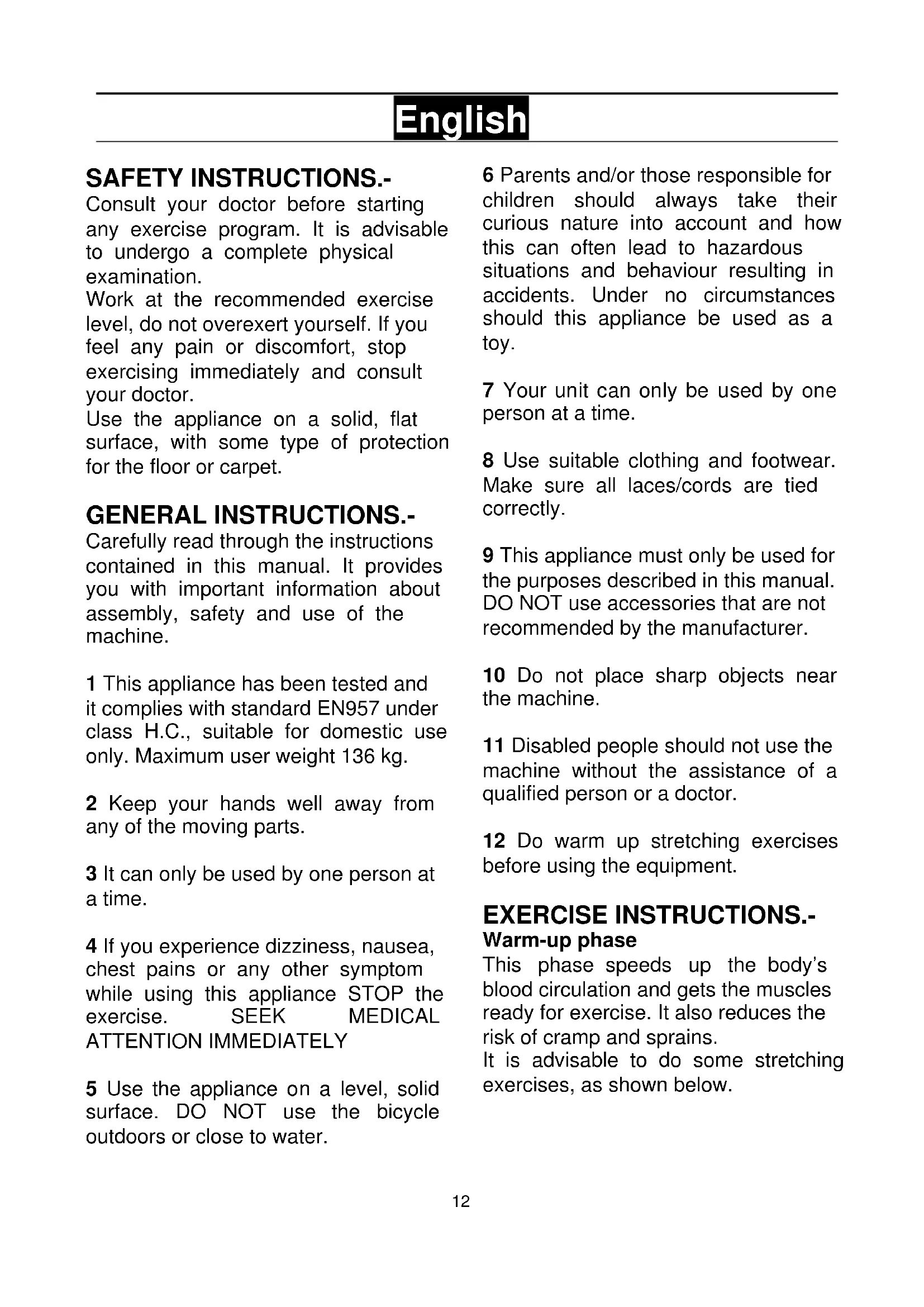 English

SAFETY INSTRUCTIONS.-
Consult your doctor before starting any exercise program. It is advisable to undergo a complete physical examination.
Work at the recommended exercise level, do not overexert yourself. If you feel any pain or discomfort, stop exercising immediately and consult your doctor.
Use the appliance on a solid, flat surface, with some type of protection for the floor or carpet.

GENERAL INSTRUCTIONS.-
Carefully read through the instructions contained in this manual. It provides you with important information about assembly, safety and use of the machine.

1 This appliance has been tested and it complies with standard EN957 under class H.C., suitable for domestic use only. Maximum user weight 136 kg.

2 Keep your hands well away from any of the moving parts.

3 It can only be used by one person at a time.

4 If you experience dizziness, nausea, chest pains or any other symptom while using this appliance STOP the exercise. SEEK MEDICAL ATTENTION IMMEDIATELY

5 Use the appliance on a level, solid surface. DO NOT use the bicycle outdoors or close to water.

6 Parents and/or those responsible for children should always take their curious nature into account and how this can often lead to hazardous situations and behaviour resulting in accidents. Under no circumstances should this appliance be used as a toy.

7 Your unit can only be used by one person at a time.

8 Use suitable clothing and footwear. Make sure all laces/cords are tied correctly.

9 This appliance must only be used for the purposes described in this manual. DO NOT use accessories that are not recommended by the manufacturer.

10 Do not place sharp objects near the machine.

11 Disabled people should not use the machine without the assistance of a qualified person or a doctor.

12 Do warm up stretching exercises before using the equipment.

EXERCISE INSTRUCTIONS.-
Warm-up phase
This phase speeds up the body's blood circulation and gets the muscles ready for exercise. It also reduces the risk of cramp and sprains.
It is advisable to do some stretching exercises, as shown below.

12